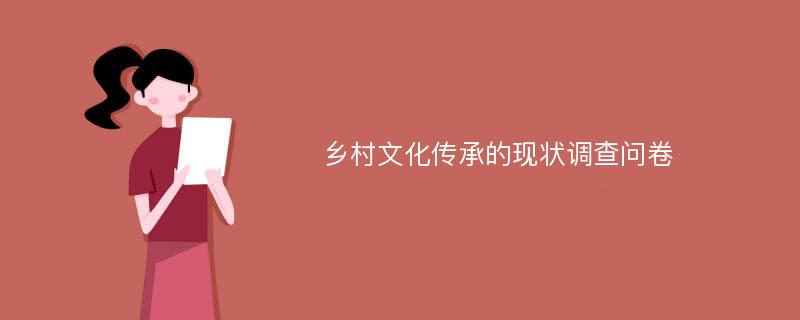 乡村文化传承的现状调查问卷